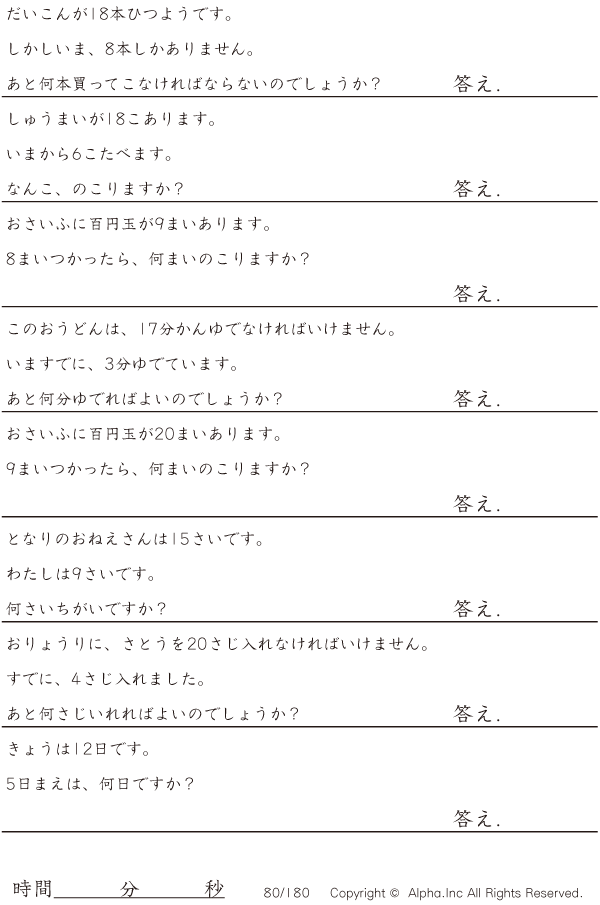 だいこんが18本ひつようです。

しかしいま、8本しかありません。

あと何本買ってこなければならないのでしょうか？ 答え.

しゅうまいが18こあります。

いまから6こたべます。

なんこ、のこりますか？ 答え.

おさいふに百円玉が9まいあります。

8まいつかったら、何まいのこりますか？

答え.

このおうどんは、17分かんゆでなければいけません。

いますでに、3分ゆでています。

あと何分ゆでればよいのでしょうか？ 答え.

おさいふに百円玉が20まいあります。

9まいつかったら、何まいのこりますか？

答え.

となりのおねえさんは15さいです。

わたしは9さいです。

何さいちがいですか？ 答え.

おりょうりに、さとうを20さじ入れなければいけません。

すでに、4さじ入れました。

あと何さじいれればよいのでしょうか？ 答え.

きょうは12日です。

5日まえは、何日ですか？

答え.

時間____分____秒 80/180 Copyright © Alpha.Inc All Rights Reserved.